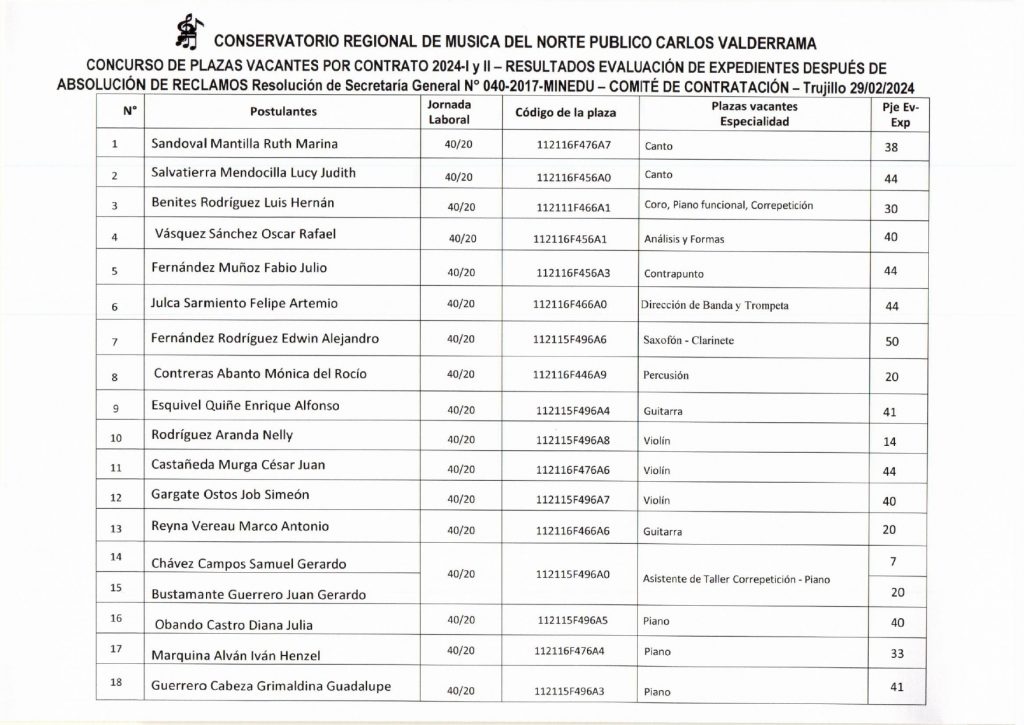 CONSERVATORIO REGIONAL DE MUSICA DEL NORTE PUBLICO CARLOS VALDERRAMA

CONCURSO DE PLAZAS VACANTES POR CONTRATO 2024-I y II – RESULTADOS EVALUACIÓN DE EXPEDIENTES DESPUÉS DE ABSOLUCIÓN DE RECLAMOS Resolución de Secretaría General N° 040-2017-MINEDU – COMITÉ DE CONTRATACIÓN – Trujillo 29/02/2024

| N° | Postulantes | Jornada Laboral | Código de la plaza | Plazas vacantes Especialidad | Pje Ev-Exp |
|---|---|---|---|---|---|
| 1 | Sandoval Mantilla Ruth Marina | 40/20 | 112116F476A7 | Canto | 38 |
| 2 | Salvatierra Mendocilla Lucy Judith | 40/20 | 112116F456A0 | Canto | 44 |
| 3 | Benites Rodríguez Luis Hernán | 40/20 | 112111F466A1 | Coro, Piano funcional, Correpetición | 30 |
| 4 | Vásquez Sánchez Oscar Rafael | 40/20 | 112116F456A1 | Análisis y Formas | 40 |
| 5 | Fernández Muñoz Fabio Julio | 40/20 | 112116F456A3 | Contrapunto | 44 |
| 6 | Julca Sarmiento Felipe Artemio | 40/20 | 112116F466A0 | Dirección de Banda y Trompeta | 44 |
| 7 | Fernández Rodríguez Edwin Alejandro | 40/20 | 112115F496A6 | Saxofón - Clarinete | 50 |
| 8 | Contreras Abanto Mónica del Rocío | 40/20 | 112116F446A9 | Percusión | 20 |
| 9 | Esquivel Quiñe Enrique Alfonso | 40/20 | 112115F496A4 | Guitarra | 41 |
| 10 | Rodríguez Aranda Nelly | 40/20 | 112115F496A8 | Violín | 14 |
| 11 | Castañeda Murga César Juan | 40/20 | 112116F476A6 | Violín | 44 |
| 12 | Gargate Ostos Job Simeón | 40/20 | 112115F496A7 | Violín | 40 |
| 13 | Reyna Vereau Marco Antonio | 40/20 | 112116F466A6 | Guitarra | 20 |
| 14 | Chávez Campos Samuel Gerardo | 40/20 | 112115F496A0 | Asistente de Taller Correpetición - Piano | 7 |
| 15 | Bustamante Guerrero Juan Gerardo | | | | 20 |
| 16 | Obando Castro Diana Julia | 40/20 | 112115F496A5 | Piano | 40 |
| 17 | Marquina Alván Iván Henzel | 40/20 | 112116F476A4 | Piano | 33 |
| 18 | Guerrero Cabeza Grimaldina Guadalupe | 40/20 | 112115F496A3 | Piano | 41 |